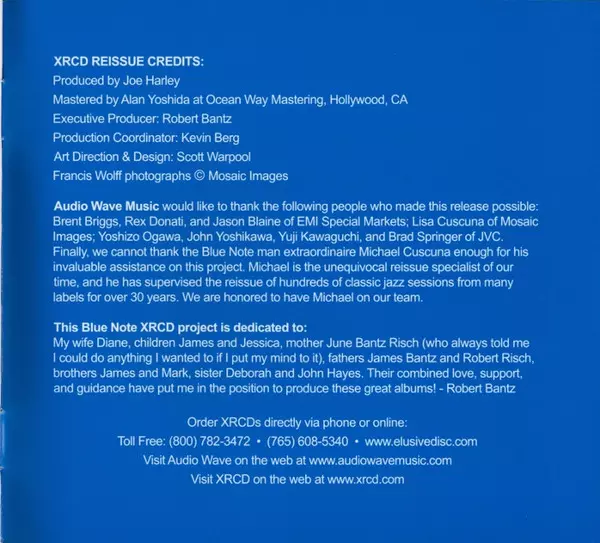 XRCD REISSUE CREDITS:
Produced by Joe Harley
Mastered by Alan Yoshida at Ocean Way Mastering, Hollywood, CA
Executive Producer: Robert Bantz
Production Coordinator: Kevin Berg
Art Direction & Design: Scott Warpool
Francis Wolff photographs © Mosaic Images

Audio Wave Music would like to thank the following people who made this release possible: Brent Briggs, Rex Donati, and Jason Blaine of EMI Special Markets; Lisa Cuscuna of Mosaic Images; Yoshizo Ogawa, John Yoshikawa, Yuji Kawaguchi, and Brad Springer of JVC. Finally, we cannot thank the Blue Note man extraordinaire Michael Cuscuna enough for his invaluable assistance on this project. Michael is the unequivocal reissue specialist of our time, and he has supervised the reissue of hundreds of classic jazz sessions from many labels for over 30 years. We are honored to have Michael on our team.

This Blue Note XRCD project is dedicated to:
My wife Diane, children James and Jessica, mother June Bantz Risch (who always told me I could do anything I wanted to if I put my mind to it), fathers James Bantz and Robert Risch, brothers James and Mark, sister Deborah and John Hayes. Their combined love, support, and guidance have put me in the position to produce these great albums! - Robert Bantz

Order XRCDs directly via phone or online:
Toll Free: (800) 782-3472 • (765) 608-5340 • www.elusivedisc.com
Visit Audio Wave on the web at www.audiowavemusic.com
Visit XRCD on the web at www.xrcd.com